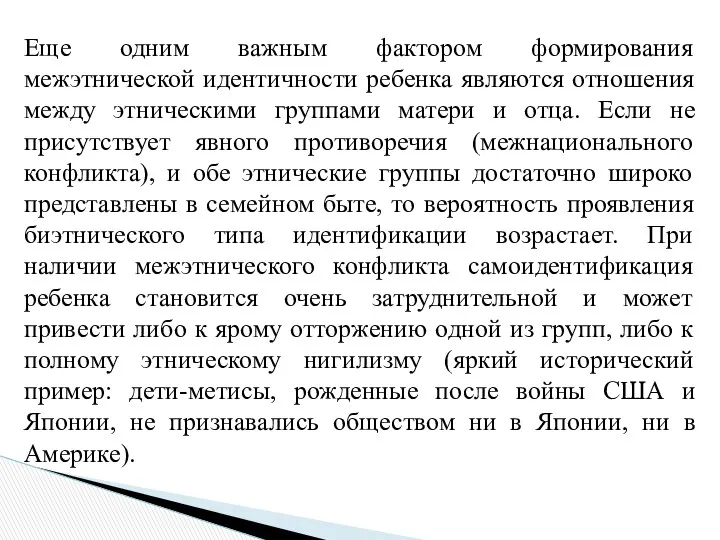 Еще одним важным фактором формирования межэтнической идентичности ребенка являются отношения между этническими группами матери и отца. Если не присутствует явного противоречия (межнационального конфликта), и обе этнические группы достаточно широко представлены в семейном быте, то вероятность проявления биэтнического типа идентификации возрастает. При наличии межэтнического конфликта самоидентификация ребенка становится очень затруднительной и может привести либо к ярому отторжению одной из групп, либо к полному этническому нигилизму (яркий исторический пример: дети-метисы, рожденные после войны США и Японии, не признавались обществом ни в Японии, ни в Америке).